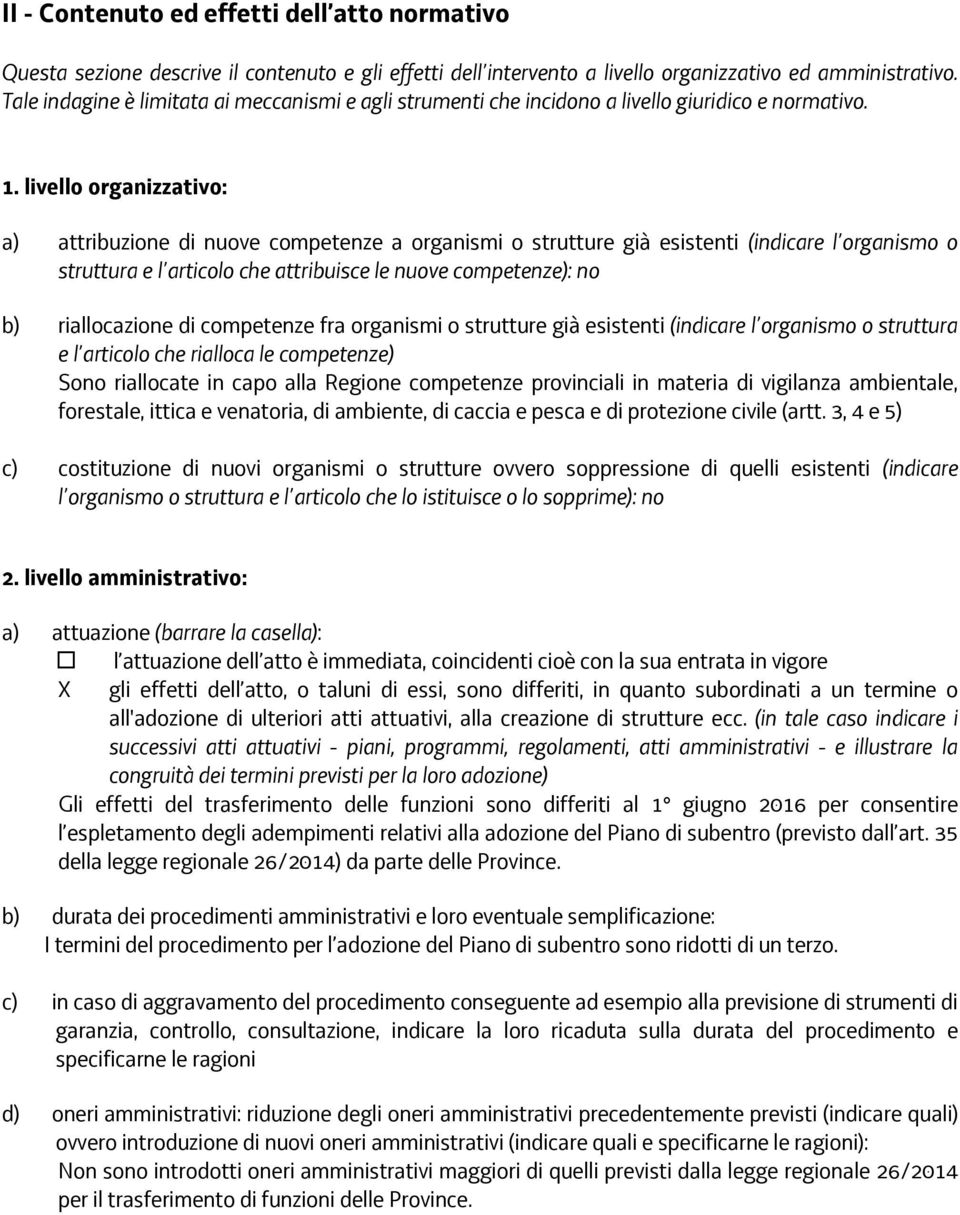 II - Contenuto ed effetti dell'atto normativo

Questa sezione descrive il contenuto e gli effetti dell'intervento a livello organizzativo ed amministrativo. Tale indagine è limitata ai meccanismi e agli strumenti che incidono a livello giuridico e normativo.

1. livello organizzativo:

a) attribuzione di nuove competenze a organismi o strutture già esistenti (indicare l'organismo o struttura e l'articolo che attribuisce le nuove competenze): no

b) riallocazione di competenze fra organismi o strutture già esistenti (indicare l'organismo o struttura e l'articolo che rialloca le competenze)
Sono riallocate in capo alla Regione competenze provinciali in materia di vigilanza ambientale, forestale, ittica e venatoria, di ambiente, di caccia e pesca e di protezione civile (artt. 3, 4 e 5)

c) costituzione di nuovi organismi o strutture ovvero soppressione di quelli esistenti (indicare l'organismo o struttura e l'articolo che lo istituisce o lo sopprime): no

2. livello amministrativo:

a) attuazione (barrare la casella):
☐ l'attuazione dell'atto è immediata, coincidenti cioè con la sua entrata in vigore
X gli effetti dell'atto, o taluni di essi, sono differiti, in quanto subordinati a un termine o all'adozione di ulteriori atti attuativi, alla creazione di strutture ecc. (in tale caso indicare i successivi atti attuativi - piani, programmi, regolamenti, atti amministrativi - e illustrare la congruità dei termini previsti per la loro adozione)
Gli effetti del trasferimento delle funzioni sono differiti al 1° giugno 2016 per consentire l'espletamento degli adempimenti relativi alla adozione del Piano di subentro (previsto dall'art. 35 della legge regionale 26/2014) da parte delle Province.

b) durata dei procedimenti amministrativi e loro eventuale semplificazione:
I termini del procedimento per l'adozione del Piano di subentro sono ridotti di un terzo.

c) in caso di aggravamento del procedimento conseguente ad esempio alla previsione di strumenti di garanzia, controllo, consultazione, indicare la loro ricaduta sulla durata del procedimento e specificarne le ragioni

d) oneri amministrativi: riduzione degli oneri amministrativi precedentemente previsti (indicare quali) ovvero introduzione di nuovi oneri amministrativi (indicare quali e specificarne le ragioni):
Non sono introdotti oneri amministrativi maggiori di quelli previsti dalla legge regionale 26/2014 per il trasferimento di funzioni delle Province.